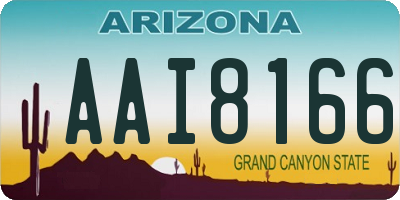 ARIZONA

AAI8166

GRAND CANYON STATE